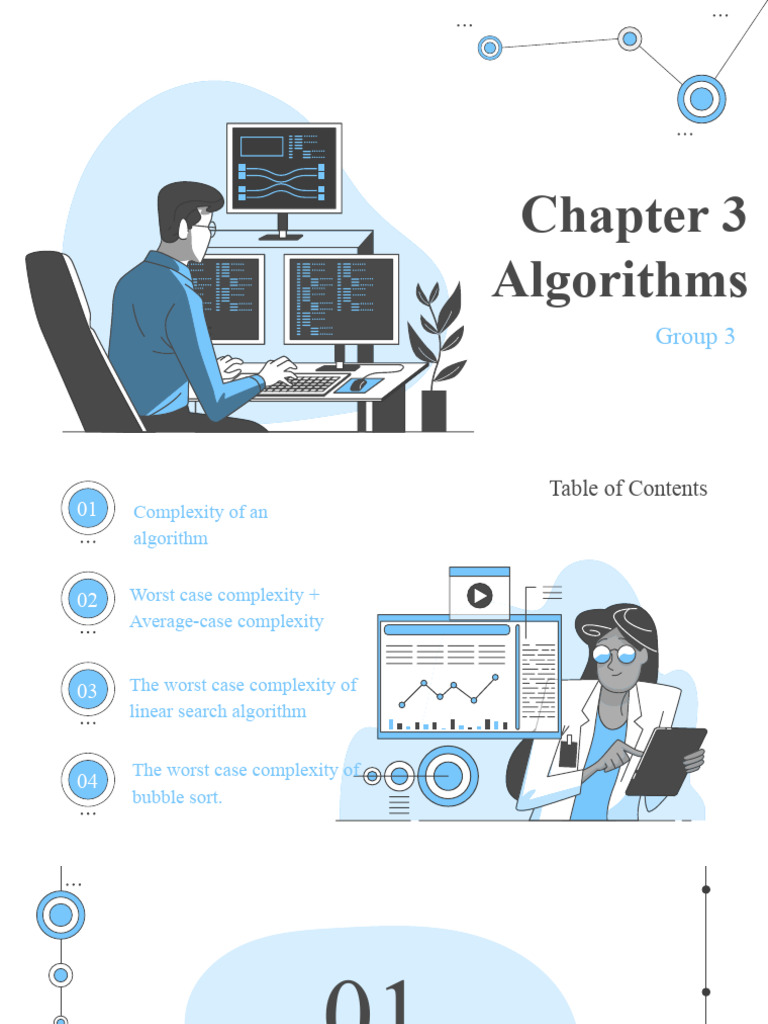 Chapter 3
Algorithms

Group 3

Table of Contents

01 Complexity of an algorithm

02 Worst case complexity + Average-case complexity

03 The worst case complexity of linear search algorithm

04 The worst case complexity of bubble sort.

01